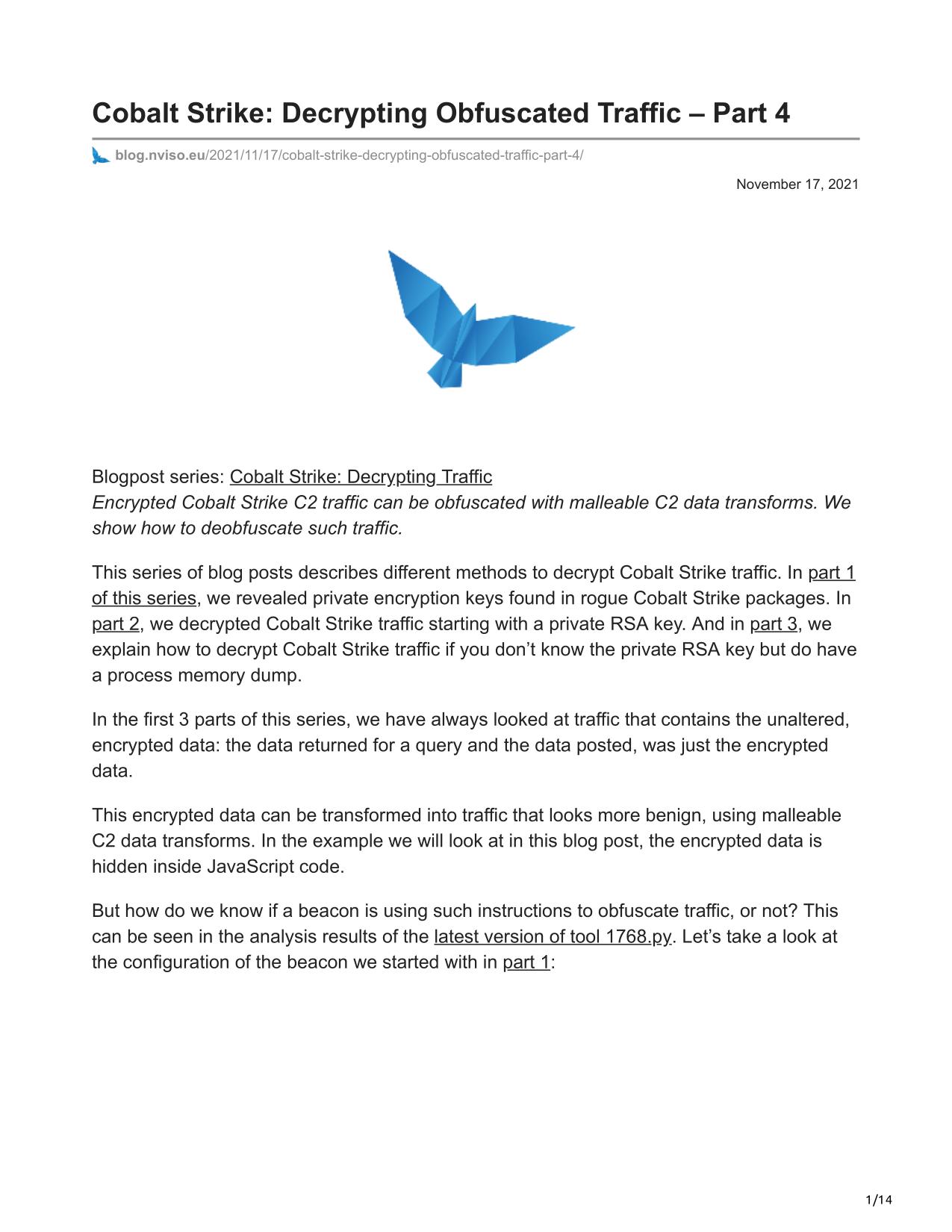 Cobalt Strike: Decrypting Obfuscated Traffic – Part 4

blog.nviso.eu/2021/11/17/cobalt-strike-decrypting-obfuscated-traffic-part-4/

November 17, 2021

Blogpost series: Cobalt Strike: Decrypting Traffic
Encrypted Cobalt Strike C2 traffic can be obfuscated with malleable C2 data transforms. We show how to deobfuscate such traffic.

This series of blog posts describes different methods to decrypt Cobalt Strike traffic. In part 1 of this series, we revealed private encryption keys found in rogue Cobalt Strike packages. In part 2, we decrypted Cobalt Strike traffic starting with a private RSA key. And in part 3, we explain how to decrypt Cobalt Strike traffic if you don't know the private RSA key but do have a process memory dump.

In the first 3 parts of this series, we have always looked at traffic that contains the unaltered, encrypted data: the data returned for a query and the data posted, was just the encrypted data.

This encrypted data can be transformed into traffic that looks more benign, using malleable C2 data transforms. In the example we will look at in this blog post, the encrypted data is hidden inside JavaScript code.

But how do we know if a beacon is using such instructions to obfuscate traffic, or not? This can be seen in the analysis results of the latest version of tool 1768.py. Let's take a look at the configuration of the beacon we started with in part 1:

1/14